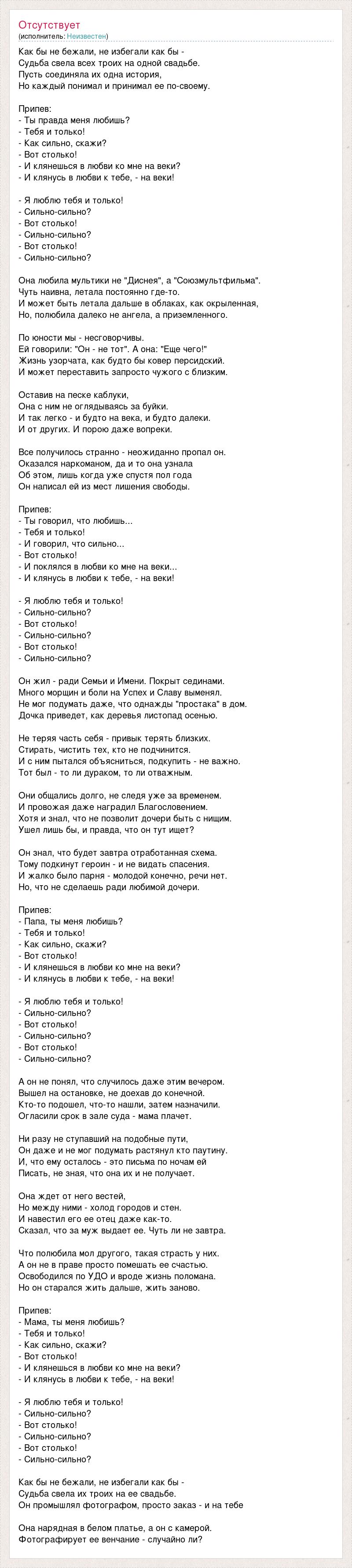 Отсутствует
(исполнитель: Неизвестен)

Как бы не бежали, не избегали как бы -
Судьба свела всех троих на одной свадьбе.
Пусть соединяла их одна история,
Но каждый понимал и принимал ее по-своему.

Припев:
- Ты правда меня любишь?
- Тебя и только!
- Как сильно, скажи?
- Вот столько!
- И клянешься в любви ко мне на веки?
- И клянусь в любви к тебе, - на веки!

- Я люблю тебя и только!
- Сильно-сильно?
- Вот столько!
- Сильно-сильно?
- Вот столько!
- Сильно-сильно?

Она любила мультики не "Диснея", а "Союзмультфильма".
Чуть наивна, летала постоянно где-то.
И может быть летала дальше в облаках, как окрыленная,
Но, полюбила далеко не ангела, а приземленного.

По юности мы - несговорчивы.
Ей говорили: "Он - не тот". А она: "Еще чего!"
Жизнь узорчата, как будто бы ковер персидский.
И может переставить запросто чужого с близким.

Оставив на песке каблуки,
Она с ним не оглядываясь за буйки.
И так легко - и будто на века, и будто далеки.
И от других. И порою даже вопреки.

Все получилось странно - неожиданно пропал он.
Оказался наркоманом, да и то она узнала
Об этом, лишь когда уже спустя пол года
Он написал ей из мест лишения свободы.

Припев:
- Ты говорил, что любишь...
- Тебя и только!
- И говорил, что сильно...
- Вот столько!
- И поклялся в любви ко мне на веки...
- И клянусь в любви к тебе, - на веки!

- Я люблю тебя и только!
- Сильно-сильно?
- Вот столько!
- Сильно-сильно?
- Вот столько!
- Сильно-сильно?

Он жил - ради Семьи и Имени. Покрыт сединами.
Много морщин и боли на Успех и Славу выменял.
Не мог подумать даже, что однажды "простака" в дом.
Дочка приведет, как деревья листопад осенью.

Не теряя часть себя - привык терять близких.
Стирать, чистить тех, кто не подчинится.
И с ним пытался объясниться, подкупить - не важно.
Тот был - то ли дураком, то ли отважным.

Они общались долго, не следя уже за временем.
И провожая даже наградил Благословением.
Хотя и знал, что не позволит дочери быть с нищим.
Ушел лишь бы, и правда, что он тут ищет?

Он знал, что будет завтра отработанная схема.
Тому подкинут героин - и не видать спасения.
И жалко было парня - молодой конечно, речи нет.
Но, что не сделаешь ради любимой дочери.

Припев:
- Папа, ты меня любишь?
- Тебя и только!
- Как сильно, скажи?
- Вот столько!
- И клянешься в любви ко мне на веки?
- И клянусь в любви к тебе, - на веки!

- Я люблю тебя и только!
- Сильно-сильно?
- Вот столько!
- Сильно-сильно?
- Вот столько!
- Сильно-сильно?

А он не понял, что случилось даже этим вечером.
Вышел на остановке, не доехав до конечной.
Кто-то подошел, что-то нашли, затем назначили.
Огласили срок в зале суда - мама плачет.

Ни разу не ступавший на подобные пути,
Он даже и не мог подумать растянул кто паутину.
И, что ему осталось - это письма по ночам ей
Писать, не зная, что она их и не получает.

Она ждет от него вестей,
Но между ними - холод городов и стен.
И навестил его ее отец даже как-то.
Сказал, что за муж выдает ее. Чуть ли не завтра.

Что полюбила мол другого, такая страсть у них.
А он не в праве просто помешать ее счастью.
Освободился по УДО и вроде жизнь поломана.
Но он старался жить дальше, жить заново.

Припев:
- Мама, ты меня любишь?
- Тебя и только!
- Как сильно, скажи?
- Вот столько!
- И клянешься в любви ко мне на веки?
- И клянусь в любви к тебе, - на веки!

- Я люблю тебя и только!
- Сильно-сильно?
- Вот столько!
- Сильно-сильно?
- Вот столько!
- Сильно-сильно?

Как бы не бежали, не избегали как бы -
Судьба свела их троих на ее свадьбе.
Он промышлял фотографом, просто заказ - и на тебе

Она нарядная в белом платье, а он с камерой.
Фотографирует ее венчание - случайно ли?